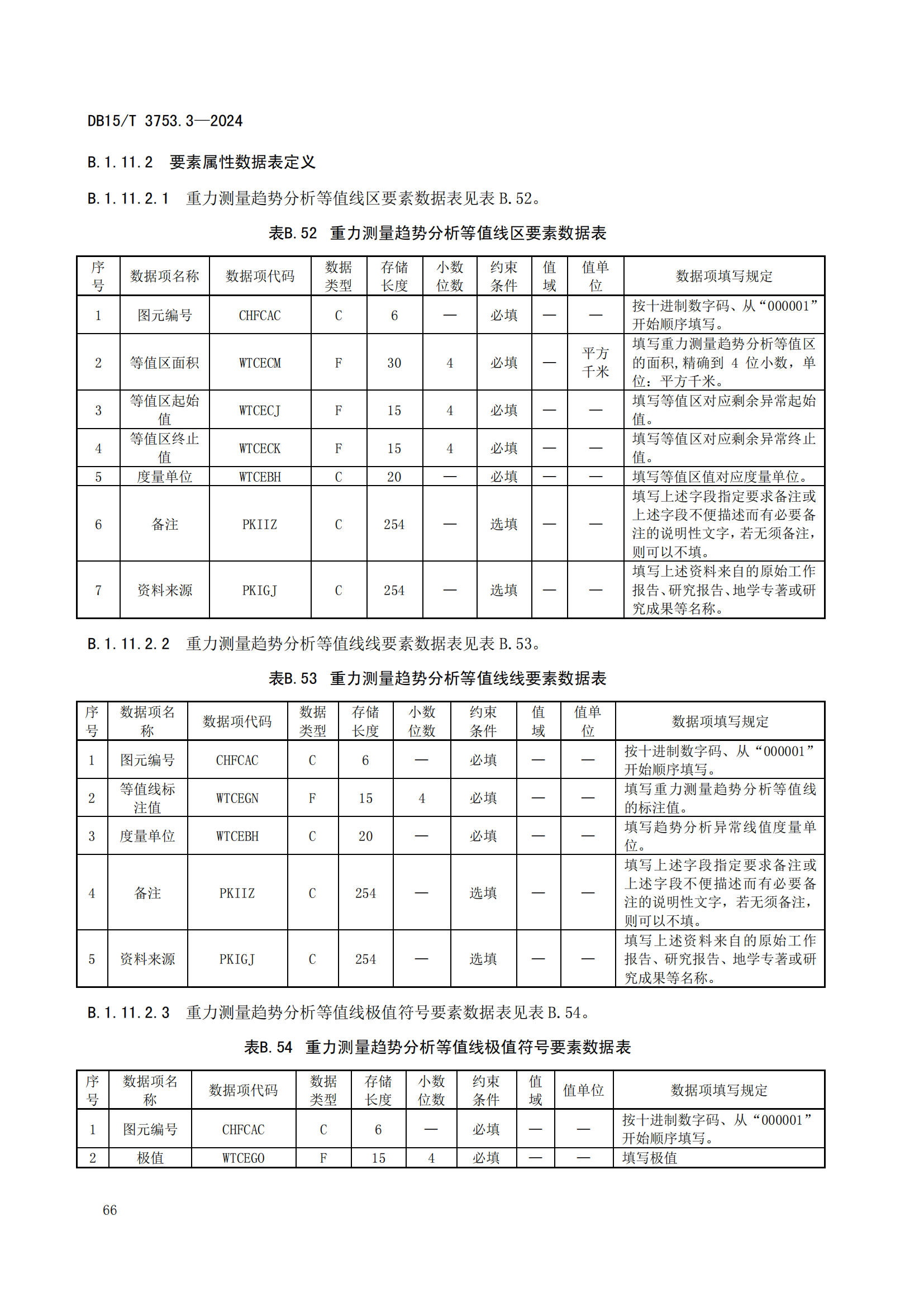 DB15/T 3753.3—2024

B.1.11.2 要素属性数据表定义

B.1.11.2.1 重力测量趋势分析等值线区要素数据表见表 B.52。

表B.52 重力测量趋势分析等值线区要素数据表

| 序号 | 数据项名称 | 数据项代码 | 数据类型 | 存储长度 | 小数位数 | 约束条件 | 值域 | 值单位 | 数据项填写规定 |
|---|---|---|---|---|---|---|---|---|---|
| 1 | 图元编号 | CHFCAC | C | 6 | — | 必填 | — | — | 按十进制数字码、从“000001”开始顺序填写。 |
| 2 | 等值区面积 | WTCECM | F | 30 | 4 | 必填 | — | 平方千米 | 填写重力测量趋势分析等值区的面积，精确到 4 位小数，单位：平方千米。 |
| 3 | 等值区起始值 | WTCECJ | F | 15 | 4 | 必填 | — | — | 填写等值区对应剩余异常起始值。 |
| 4 | 等值区终止值 | WTCECK | F | 15 | 4 | 必填 | — | — | 填写等值区对应剩余异常终止值。 |
| 5 | 度量单位 | WTCEBH | C | 20 | — | 必填 | — | — | 填写等值区值对应度量单位。 |
| 6 | 备注 | PKIIZ | C | 254 | — | 选填 | — | — | 填写上述字段指定要求备注或上述字段不便描述而有必要备注的说明性文字，若无须备注，则可以不填。 |
| 7 | 资料来源 | PKIGJ | C | 254 | — | 选填 | — | — | 填写上述资料来自的原始工作报告、研究报告、地学专著或研究成果等名称。 |

B.1.11.2.2 重力测量趋势分析等值线线要素数据表见表 B.53。

表B.53 重力测量趋势分析等值线线要素数据表

| 序号 | 数据项名称 | 数据项代码 | 数据类型 | 存储长度 | 小数位数 | 约束条件 | 值域 | 值单位 | 数据项填写规定 |
|---|---|---|---|---|---|---|---|---|---|
| 1 | 图元编号 | CHFCAC | C | 6 | — | 必填 | — | — | 按十进制数字码、从“000001”开始顺序填写。 |
| 2 | 等值线标注值 | WTCEGN | F | 15 | 4 | 必填 | — | — | 填写重力测量趋势分析等值线的标注值。 |
| 3 | 度量单位 | WTCEBH | C | 20 | — | 必填 | — | — | 填写趋势分析异常线值度量单位。 |
| 4 | 备注 | PKIIZ | C | 254 | — | 选填 | — | — | 填写上述字段指定要求备注或上述字段不便描述而有必要备注的说明性文字，若无须备注，则可以不填。 |
| 5 | 资料来源 | PKIGJ | C | 254 | — | 选填 | — | — | 填写上述资料来自的原始工作报告、研究报告、地学专著或研究成果等名称。 |

B.1.11.2.3 重力测量趋势分析等值线极值符号要素数据表见表 B.54。

表B.54 重力测量趋势分析等值线极值符号要素数据表

| 序号 | 数据项名称 | 数据项代码 | 数据类型 | 存储长度 | 小数位数 | 约束条件 | 值域 | 值单位 | 数据项填写规定 |
|---|---|---|---|---|---|---|---|---|---|
| 1 | 图元编号 | CHFCAC | C | 6 | — | 必填 | — | — | 按十进制数字码、从“000001”开始顺序填写。 |
| 2 | 极值 | WTCEGO | F | 15 | 4 | 必填 | — | — | 填写极值 |

66